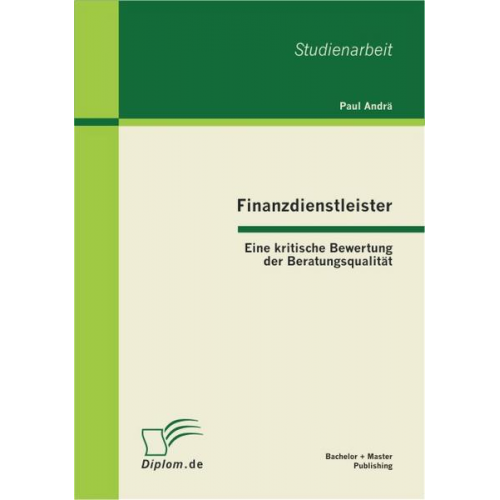 Studienarbeit

Paul Andrä

Finanzdienstleister

Eine kritische Bewertung der Beratungsqualität

Diplom.de

Bachelor + Master Publishing